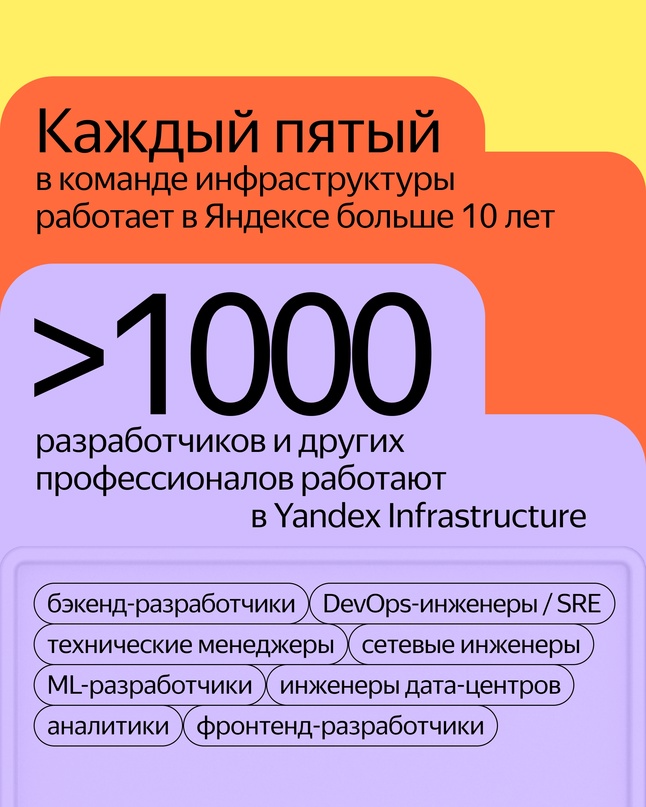 Каждый пятый
в команде инфраструктуры работает в Яндексе больше 10 лет

>1000

разработчиков и других профессионалов работают в Yandex Infrastructure

бэкенд-разработчики
DevOps-инженеры / SRE
технические менеджеры
сетевые инженеры
ML-разработчики
инженеры дата-центров
аналитики
фронтенд-разработчики